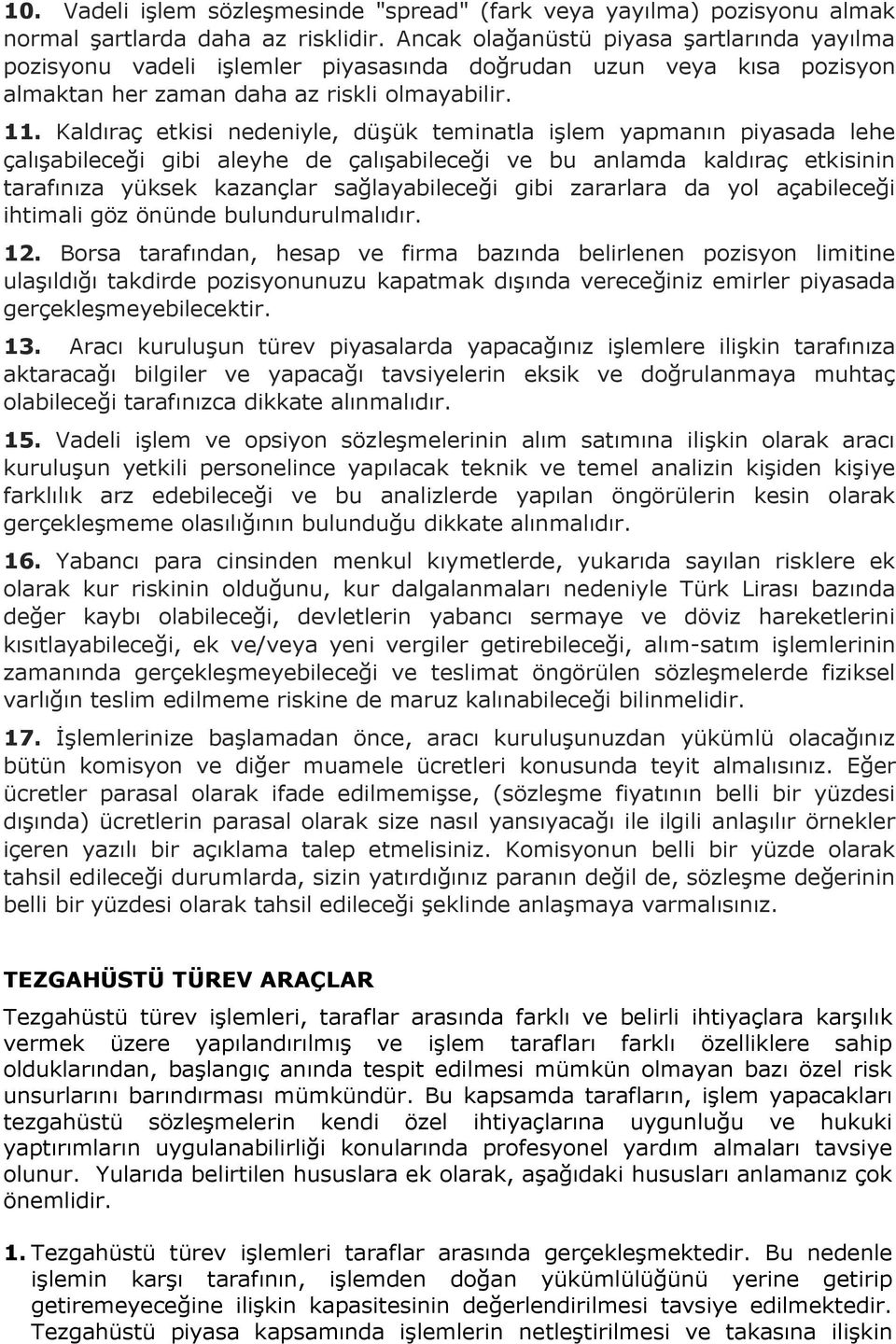 **10.** Vadeli işlem sözleşmesinde "spread" (fark veya yayılma) pozisyonu almak normal şartlarda daha az risklidir. Ancak olağanüstü piyasa şartlarında yayılma pozisyonu vadeli işlemler piyasasında doğrudan uzun veya kısa pozisyon almaktan her zaman daha az riskli olmayabilir.

**11.** Kaldıraç etkisi nedeniyle, düşük teminatla işlem yapmanın piyasada lehe çalışabileceği gibi aleyhe de çalışabileceği ve bu anlamda kaldıraç etkisinin tarafınıza yüksek kazançlar sağlayabileceği gibi zararlara da yol açabileceği ihtimali göz önünde bulundurulmalıdır.

**12.** Borsa tarafından, hesap ve firma bazında belirlenen pozisyon limitine ulaşıldığı takdirde pozisyonunuzu kapatmak dışında vereceğiniz emirler piyasada gerçekleşmeyebilecektir.

**13.** Aracı kuruluşun türev piyasalarda yapacağınız işlemlere ilişkin tarafınıza aktaracağı bilgiler ve yapacağı tavsiyelerin eksik ve doğrulanmaya muhtaç olabileceği tarafınızca dikkate alınmalıdır.

**15.** Vadeli işlem ve opsiyon sözleşmelerinin alım satımına ilişkin olarak aracı kuruluşun yetkili personelince yapılacak teknik ve temel analizin kişiden kişiye farklılık arz edebileceği ve bu analizlerde yapılan öngörülerin kesin olarak gerçekleşmeme olasılığının bulunduğu dikkate alınmalıdır.

**16.** Yabancı para cinsinden menkul kıymetlerde, yukarıda sayılan risklere ek olarak kur riskinin olduğunu, kur dalgalanmaları nedeniyle Türk Lirası bazında değer kaybı olabileceği, devletlerin yabancı sermaye ve döviz hareketlerini kısıtlayabileceği, ek ve/veya yeni vergiler getirebileceği, alım-satım işlemlerinin zamanında gerçekleşmeyebileceği ve teslimat öngörülen sözleşmelerde fiziksel varlığın teslim edilmeme riskine de maruz kalınabileceği bilinmelidir.

**17.** İşlemlerinize başlamadan önce, aracı kuruluşunuzdan yükümlü olacağınız bütün komisyon ve diğer muamele ücretleri konusunda teyit almalısınız. Eğer ücretler parasal olarak ifade edilmemişse, (sözleşme fiyatının belli bir yüzdesi dışında) ücretlerin parasal olarak size nasıl yansıyacağı ile ilgili anlaşılır örnekler içeren yazılı bir açıklama talep etmelisiniz. Komisyonun belli bir yüzde olarak tahsil edileceği durumlarda, sizin yatırdığınız paranın değil de, sözleşme değerinin belli bir yüzdesi olarak tahsil edileceği şeklinde anlaşmaya varmalısınız.

**TEZGAHÜSTÜ TÜREV ARAÇLAR**

Tezgahüstü türev işlemleri, taraflar arasında farklı ve belirli ihtiyaçlara karşılık vermek üzere yapılandırılmış ve işlem tarafları farklı özelliklere sahip olduklarından, başlangıç anında tespit edilmesi mümkün olmayan bazı özel risk unsurlarını barındırması mümkündür. Bu kapsamda tarafların, işlem yapacakları tezgahüstü sözleşmelerin kendi özel ihtiyaçlarına uygunluğu ve hukuki yaptırımların uygulanabilirliği konularında profesyonel yardım almaları tavsiye olunur. Yularıda belirtilen hususlara ek olarak, aşağıdaki hususları anlamanız çok önemlidir.

**1.** Tezgahüstü türev işlemleri taraflar arasında gerçekleşmektedir. Bu nedenle işlemin karşı tarafının, işlemden doğan yükümlülüğünü yerine getirip getiremeyeceğine ilişkin kapasitesinin değerlendirilmesi tavsiye edilmektedir. Tezgahüstü piyasa kapsamında işlemlerin netleştirilmesi ve takasına ilişkin